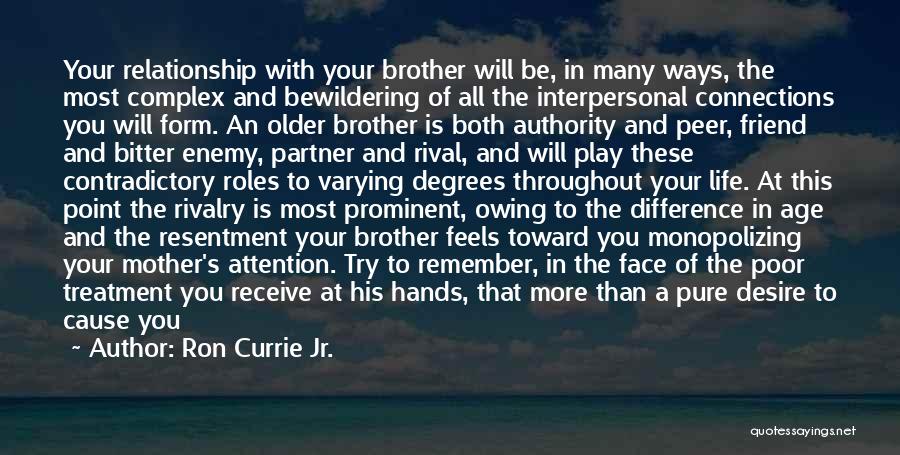 Your relationship with your brother will be, in many ways, the most complex and bewildering of all the interpersonal connections you will form. An older brother is both authority and peer, friend and bitter enemy, partner and rival, and will play these contradictory roles to varying degrees throughout your life. At this point the rivalry is most prominent, owing to the difference in age and the resentment your brother feels toward you monopolizing your mother's attention. Try to remember, in the face of the poor treatment you receive at his hands, that more than a pure desire to cause you

~ Author: Ron Currie Jr.

quotessayings.net